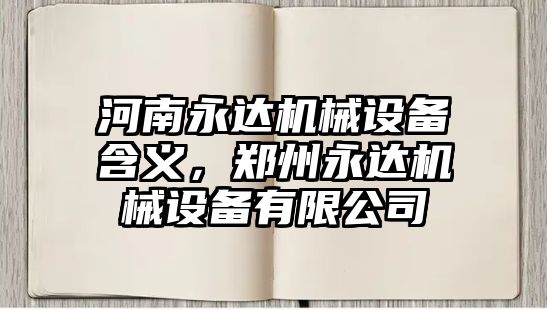 河南永达机械设备含义，郑州永达机械设备有限公司